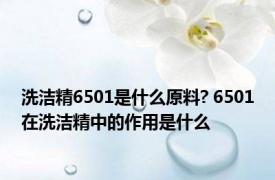 洗洁精6501是什么原料? 6501在洗洁精中的作用是什么